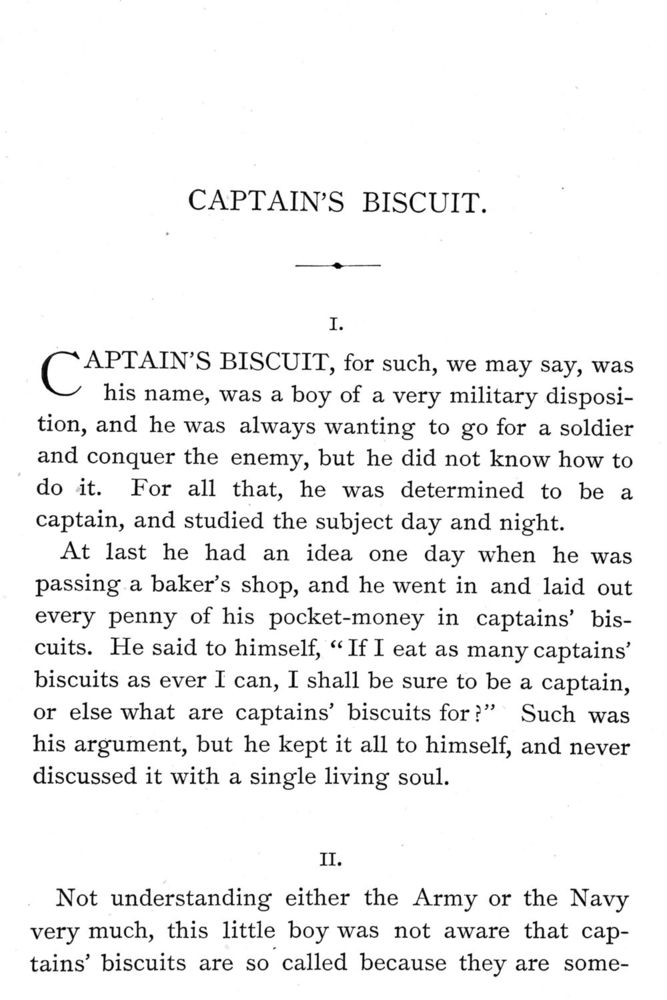 CAPTAIN'S BISCUIT.

I.

CAPTAIN'S BISCUIT, for such, we may say, was his name, was a boy of a very military disposition, and he was always wanting to go for a soldier and conquer the enemy, but he did not know how to do it. For all that, he was determined to be a captain, and studied the subject day and night.

At last he had an idea one day when he was passing a baker's shop, and he went in and laid out every penny of his pocket-money in captains' biscuits. He said to himself, "If I eat as many captains' biscuits as ever I can, I shall be sure to be a captain, or else what are captains' biscuits for?" Such was his argument, but he kept it all to himself, and never discussed it with a single living soul.

II.

Not understanding either the Army or the Navy very much, this little boy was not aware that captains' biscuits are so called because they are some-